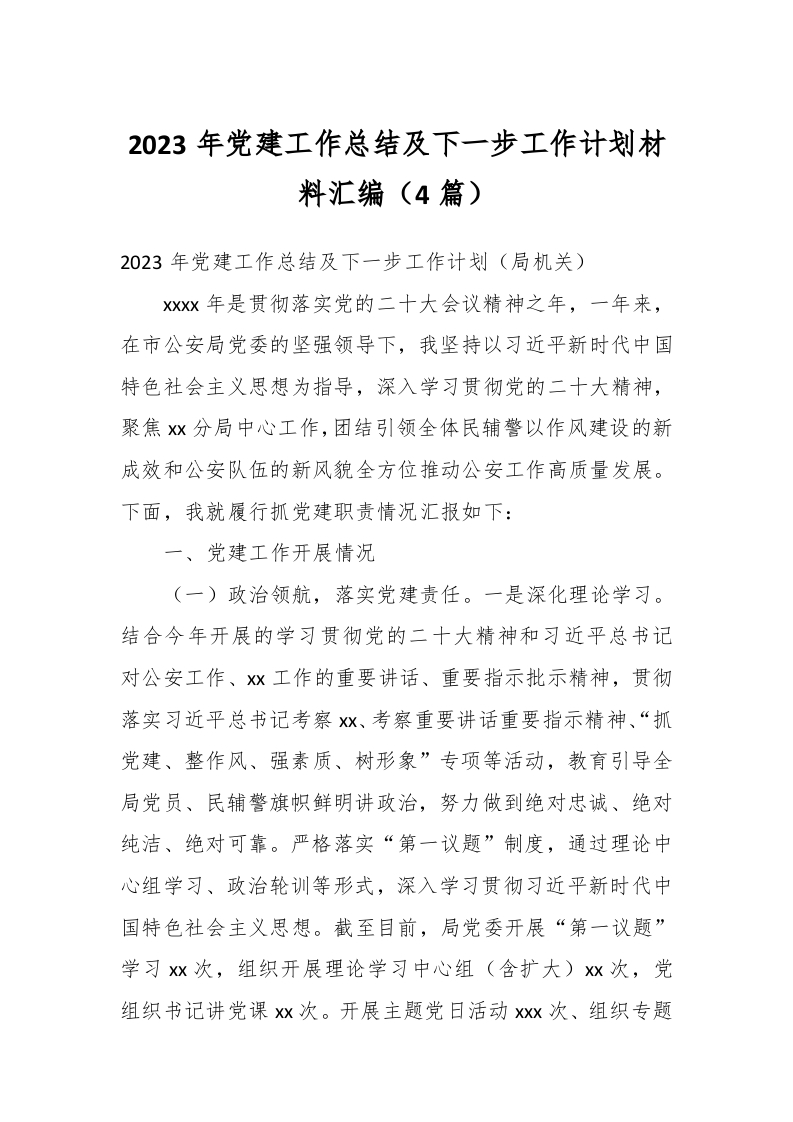 2023 年党建工作总结及下一步工作计划材料汇编（4 篇）

2023 年党建工作总结及下一步工作计划（局机关）

xxxx 年是贯彻落实党的二十大会议精神之年，一年来，在市公安局党委的坚强领导下，我坚持以习近平新时代中国特色社会主义思想为指导，深入学习贯彻党的二十大精神，聚焦 xx 分局中心工作，团结引领全体民辅警以作风建设的新成效和公安队伍的新风貌全方位推动公安工作高质量发展。下面，我就履行抓党建职责情况汇报如下：

一、党建工作开展情况

（一）政治领航，落实党建责任。一是深化理论学习。结合今年开展的学习贯彻党的二十大精神和习近平总书记对公安工作、xx 工作的重要讲话、重要指示批示精神，贯彻落实习近平总书记考察 xx、考察重要讲话重要指示精神、“抓党建、整作风、强素质、树形象”专项等活动，教育引导全局党员、民辅警旗帜鲜明讲政治，努力做到绝对忠诚、绝对纯洁、绝对可靠。严格落实“第一议题”制度，通过理论中心组学习、政治轮训等形式，深入学习贯彻习近平新时代中国特色社会主义思想。截至目前，局党委开展“第一议题”学习 xx 次，组织开展理论学习中心组（含扩大）xx 次，党组织书记讲党课 xx 次。开展主题党日活动 xxx 次、组织专题